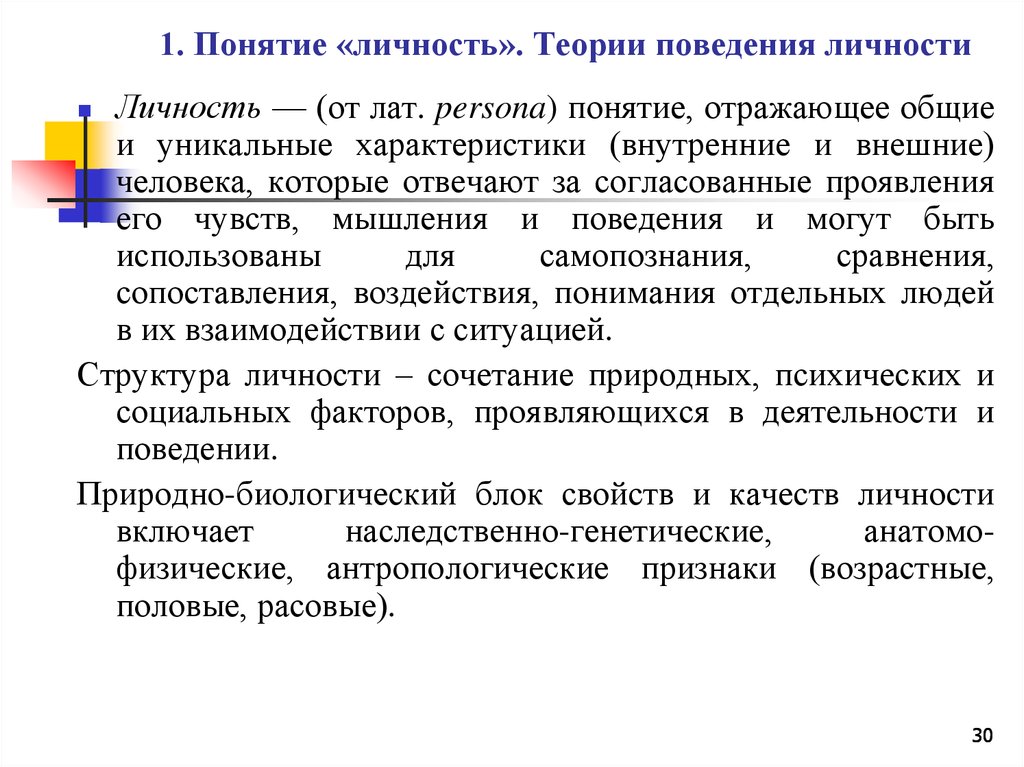 1. Понятие «личность». Теории поведения личности

Личность — (от лат. persona) понятие, отражающее общие и уникальные характеристики (внутренние и внешние) человека, которые отвечают за согласованные проявления его чувств, мышления и поведения и могут быть использованы для самопознания, сравнения, сопоставления, воздействия, понимания отдельных людей в их взаимодействии с ситуацией.

Структура личности – сочетание природных, психических и социальных факторов, проявляющихся в деятельности и поведении.

Природно-биологический блок свойств и качеств личности включает наследственно-генетические, анатомо-физические, антропологические признаки (возрастные, половые, расовые).

30